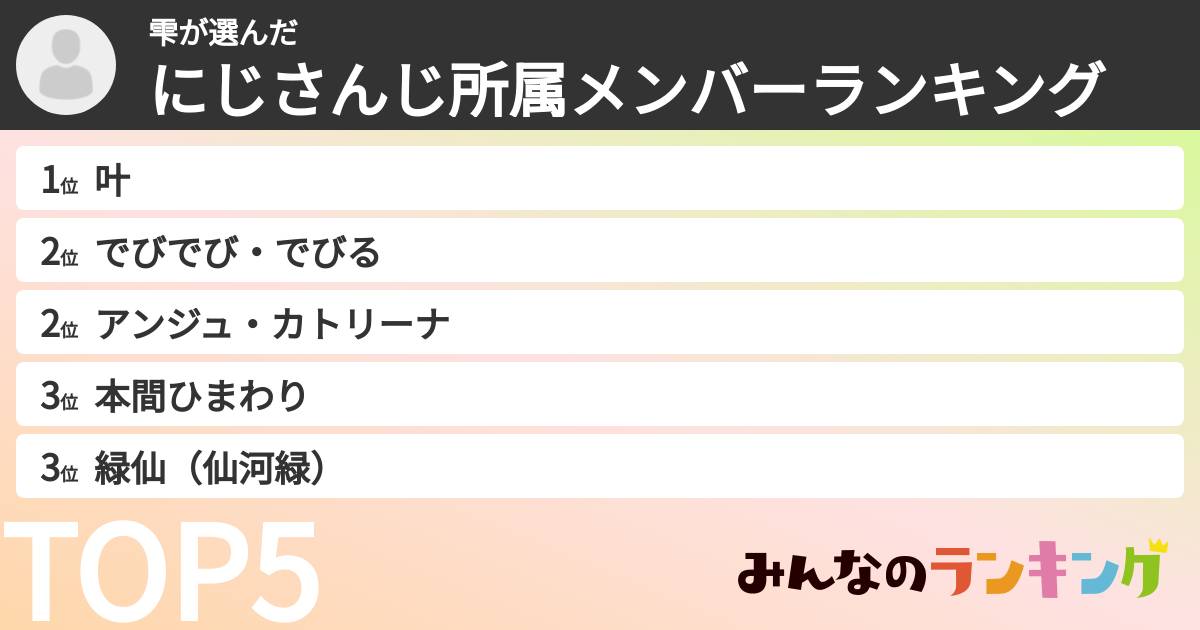 雫が選んだ
にじさんじ所属メンバーランキング

1位 叶
2位 でびでび・でびる
2位 アンジュ・カトリーナ
3位 本間ひまわり
3位 緑仙（仙河緑）

TOP5

みんなのランキング